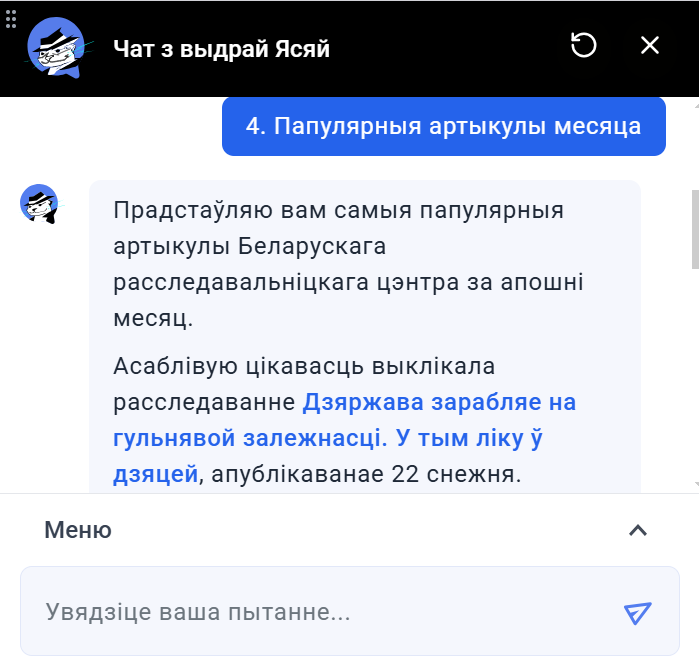 Чат з выдрай Ясяй

4. Папулярныя артыкулы месяца

Прадстаўляю вам самыя папулярныя артыкулы Беларускага расследавальніцкага цэнтра за апошні месяц.

Асаблівую цікавасць выклікала расследаванне Дзяржава зарабляе на гульнявой залежнасці. У тым ліку ў дзяцей, апублікаванае 22 снежня.

Меню

Увядзіце ваша пытанне...